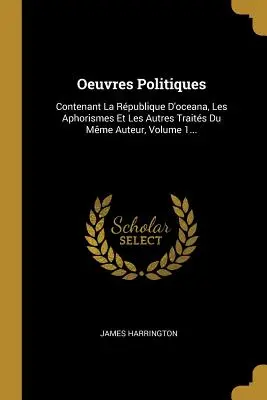 Oeuvres Politiques

Contenant La République D'oceana, Les Aphorismes Et Les Autres Traités Du Même Auteur, Volume 1...

Scholar
SELECT

JAMES HARRINGTON